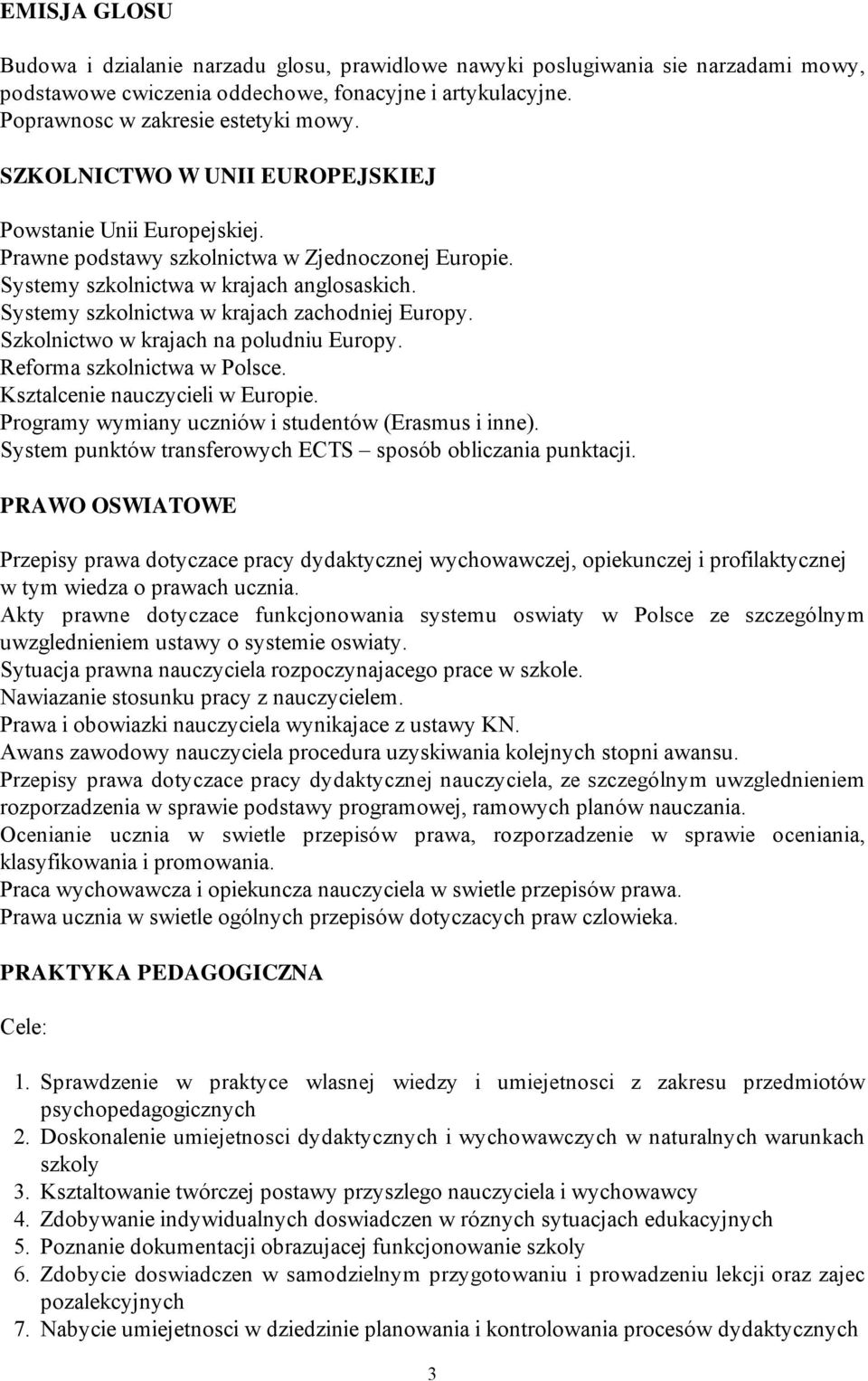 EMISJA GLOSU

Budowa i dzialanie narzadu glosu, prawidlowe nawyki poslugiwania sie narzadami mowy, podstawowe cwiczenia oddechowe, fonacyjne i artykulacyjne.
Poprawnosc w zakresie estetyki mowy.

SZKOLNICTWO W UNII EUROPEJSKIEJ

Powstanie Unii Europejskiej.
Prawne podstawy szkolnictwa w Zjednoczonej Europie.
Systemy szkolnictwa w krajach anglosaskich.
Systemy szkolnictwa w krajach zachodniej Europy.
Szkolnictwo w krajach na poludniu Europy.
Reforma szkolnictwa w Polsce.
Ksztalcenie nauczycieli w Europie.
Programy wymiany uczniów i studentów (Erasmus i inne).
System punktów transferowych ECTS – sposób obliczania punktacji.

PRAWO OSWIATOWE

Przepisy prawa dotyczace pracy dydaktycznej wychowawczej, opiekunczej i profilaktycznej w tym wiedza o prawach ucznia.
Akty prawne dotyczace funkcjonowania systemu oswiaty w Polsce ze szczególnym uwzglednieniem ustawy o systemie oswiaty.
Sytuacja prawna nauczyciela rozpoczynajacego prace w szkole.
Nawiazanie stosunku pracy z nauczycielem.
Prawa i obowiazki nauczyciela wynikajace z ustawy KN.
Awans zawodowy nauczyciela procedura uzyskiwania kolejnych stopni awansu.
Przepisy prawa dotyczace pracy dydaktycznej nauczyciela, ze szczególnym uwzglednieniem rozporzadzenia w sprawie podstawy programowej, ramowych planów nauczania.
Ocenianie ucznia w swietle przepisów prawa, rozporzadzenie w sprawie oceniania, klasyfikowania i promowania.
Praca wychowawcza i opiekuncza nauczyciela w swietle przepisów prawa.
Prawa ucznia w swietle ogólnych przepisów dotyczacych praw czlowieka.

PRAKTYKA PEDAGOGICZNA

Cele:

1. Sprawdzenie w praktyce wlasnej wiedzy i umiejetnosci z zakresu przedmiotów psychopedagogicznych
2. Doskonalenie umiejetnosci dydaktycznych i wychowawczych w naturalnych warunkach szkoly
3. Ksztaltowanie twórczej postawy przyszlego nauczyciela i wychowawcy
4. Zdobywanie indywidualnych doswiadczen w róznych sytuacjach edukacyjnych
5. Poznanie dokumentacji obrazujacej funkcjonowanie szkoly
6. Zdobycie doswiadczen w samodzielnym przygotowaniu i prowadzeniu lekcji oraz zajec pozalekcyjnych
7. Nabycie umiejetnosci w dziedzinie planowania i kontrolowania procesów dydaktycznych

3